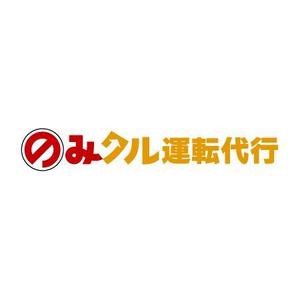 のみクル運転代行